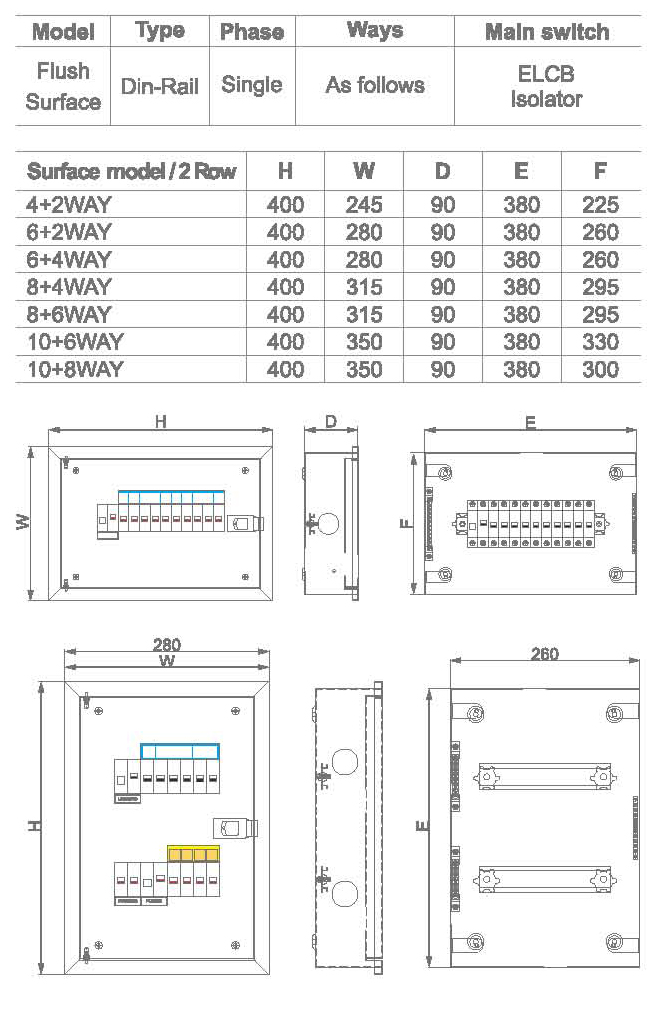 | Model | Type | Phase | Ways | Main switch |
|---|---|---|---|---|
| Flush Surface | Din-Rail | Single | As follows | ELCB Isolator |

| Surface model / 2 Row | H | W | D | E | F |
|---|---|---|---|---|---|
| 4+2WAY | 400 | 245 | 90 | 380 | 225 |
| 6+2WAY | 400 | 280 | 90 | 380 | 260 |
| 6+4WAY | 400 | 280 | 90 | 380 | 260 |
| 8+4WAY | 400 | 315 | 90 | 380 | 295 |
| 8+6WAY | 400 | 315 | 90 | 380 | 295 |
| 10+6WAY | 400 | 350 | 90 | 380 | 330 |
| 10+8WAY | 400 | 350 | 90 | 380 | 300 |

H
W
D
E
F

280
W
H
260
E